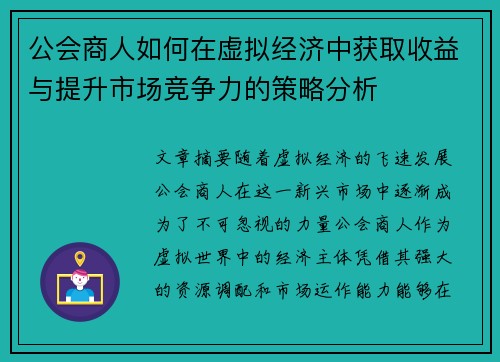 公会商人如何在虚拟经济中获取收益与提升市场竞争力的策略分析

文章摘要随着虚拟经济的飞速发展公会商人在这一新兴市场中逐渐成为了不可忽视的力量公会商人作为虚拟世界中的经济主体凭借其强大的资源调配和市场运作能力能够在